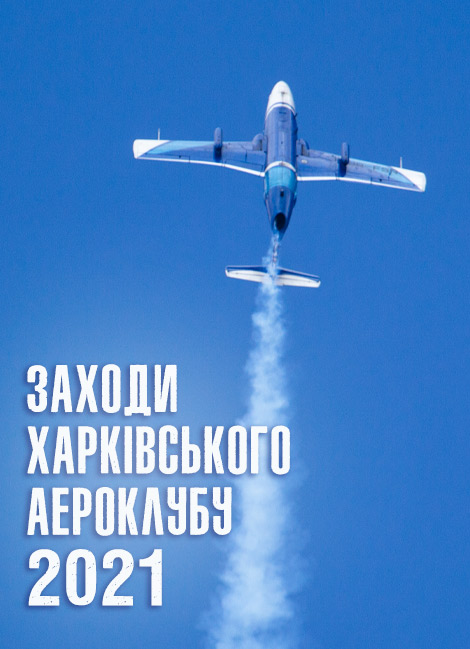 ЗАХОДИ ХАРКІВСЬКОГО АЕРОКЛУБУ 2021